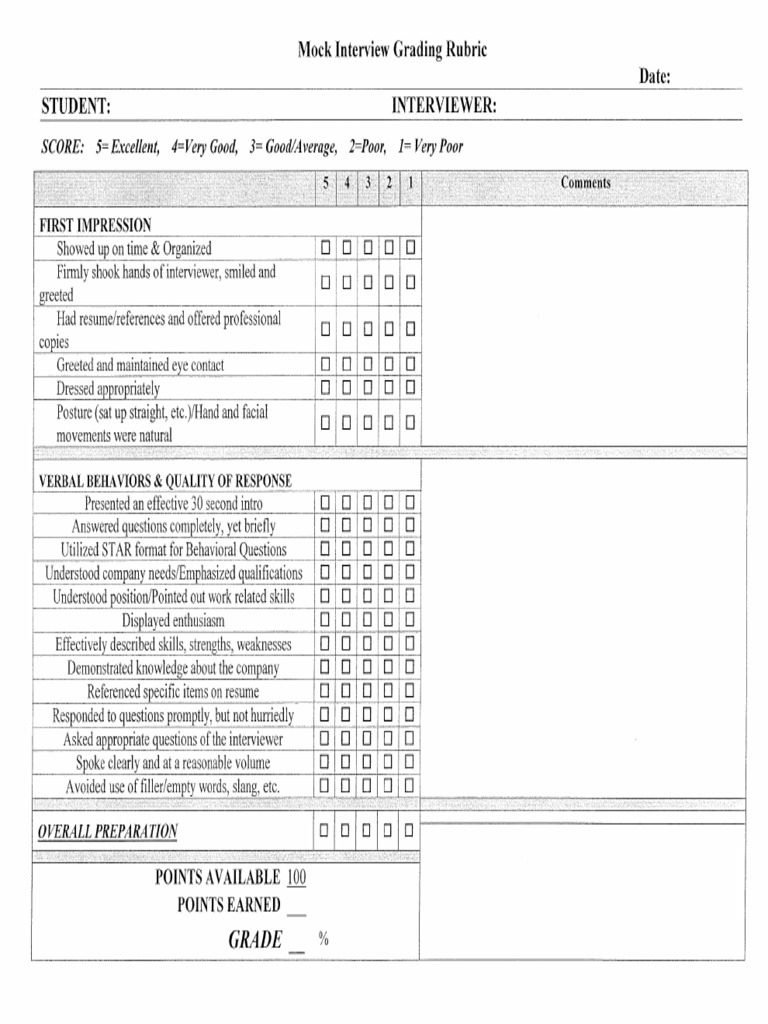 Mock Interview Grading Rubric

Date:

STUDENT: INTERVIEWER:

SCORE: 5= Excellent, 4=Very Good, 3= Good/Average, 2=Poor, 1= Very Poor

| | 5 | 4 | 3 | 2 | 1 | Comments |
|---|---|---|---|---|---|---|
| FIRST IMPRESSION | | | | | | |
| Showed up on time & Organized | ☐ | ☐ | ☐ | ☐ | ☐ | |
| Firmly shook hands of interviewer, smiled and greeted | ☐ | ☐ | ☐ | ☐ | ☐ | |
| Had resume/references and offered professional copies | ☐ | ☐ | ☐ | ☐ | ☐ | |
| Greeted and maintained eye contact | ☐ | ☐ | ☐ | ☐ | ☐ | |
| Dressed appropriately | ☐ | ☐ | ☐ | ☐ | ☐ | |
| Posture (sat up straight, etc.)/Hand and facial movements were natural | ☐ | ☐ | ☐ | ☐ | ☐ | |
| VERBAL BEHAVIORS & QUALITY OF RESPONSE | | | | | | |
| Presented an effective 30 second intro | ☐ | ☐ | ☐ | ☐ | ☐ | |
| Answered questions completely, yet briefly | ☐ | ☐ | ☐ | ☐ | ☐ | |
| Utilized STAR format for Behavioral Questions | ☐ | ☐ | ☐ | ☐ | ☐ | |
| Understood company needs/Emphasized qualifications | ☐ | ☐ | ☐ | ☐ | ☐ | |
| Understood position/Pointed out work related skills | ☐ | ☐ | ☐ | ☐ | ☐ | |
| Displayed enthusiasm | ☐ | ☐ | ☐ | ☐ | ☐ | |
| Effectively described skills, strengths, weaknesses | ☐ | ☐ | ☐ | ☐ | ☐ | |
| Demonstrated knowledge about the company | ☐ | ☐ | ☐ | ☐ | ☐ | |
| Referenced specific items on resume | ☐ | ☐ | ☐ | ☐ | ☐ | |
| Responded to questions promptly, but not hurriedly | ☐ | ☐ | ☐ | ☐ | ☐ | |
| Asked appropriate questions of the interviewer | ☐ | ☐ | ☐ | ☐ | ☐ | |
| Spoke clearly and at a reasonable volume | ☐ | ☐ | ☐ | ☐ | ☐ | |
| Avoided use of filler/empty words, slang, etc. | ☐ | ☐ | ☐ | ☐ | ☐ | |
| OVERALL PREPARATION | ☐ | ☐ | ☐ | ☐ | ☐ | |

POINTS AVAILABLE 100
POINTS EARNED __
GRADE __ %